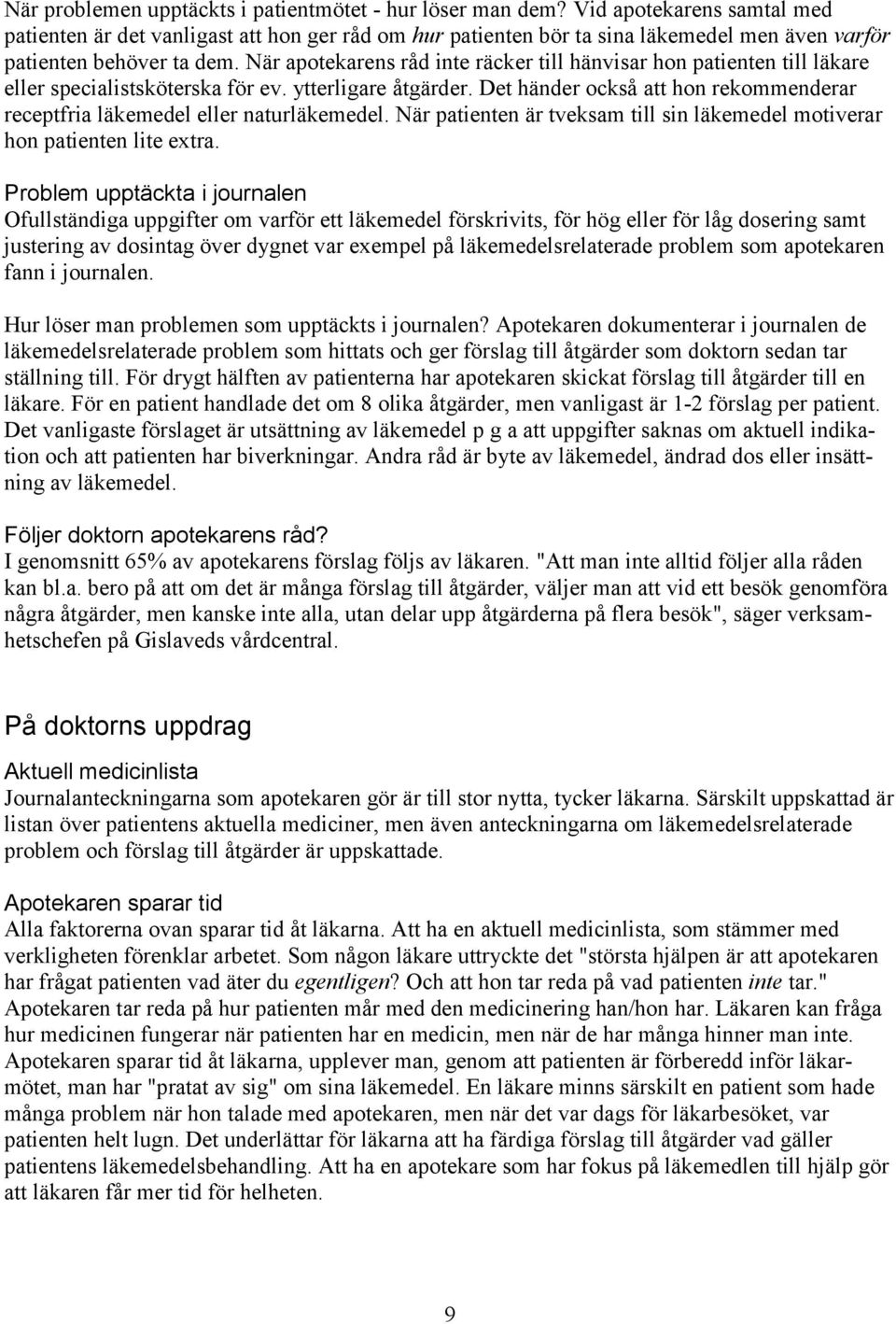 När problemen upptäckts i patientmötet - hur löser man dem? Vid apotekarens samtal med patienten är det vanligast att hon ger råd om hur patienten bör ta sina läkemedel men även varför patienten behöver ta dem. När apotekarens råd inte räcker till hänvisar hon patienten till läkare eller specialistsköterska för ev. ytterligare åtgärder. Det händer också att hon rekommenderar receptfria läkemedel eller naturläkemedel. När patienten är tveksam till sin läkemedel motiverar hon patienten lite extra.

Problem upptäckta i journalen
Ofullständiga uppgifter om varför ett läkemedel förskrivits, för hög eller för låg dosering samt justering av dosintag över dygnet var exempel på läkemedelsrelaterade problem som apotekaren fann i journalen.

Hur löser man problemen som upptäckts i journalen? Apotekaren dokumenterar i journalen de läkemedelsrelaterade problem som hittats och ger förslag till åtgärder som doktorn sedan tar ställning till. För drygt hälften av patienterna har apotekaren skickat förslag till åtgärder till en läkare. För en patient handlade det om 8 olika åtgärder, men vanligast är 1-2 förslag per patient. Det vanligaste förslaget är utsättning av läkemedel p g a att uppgifter saknas om aktuell indikation och att patienten har biverkningar. Andra råd är byte av läkemedel, ändrad dos eller insättning av läkemedel.

Följer doktorn apotekarens råd?
I genomsnitt 65% av apotekarens förslag följs av läkaren. "Att man inte alltid följer alla råden kan bl.a. bero på att om det är många förslag till åtgärder, väljer man att vid ett besök genomföra några åtgärder, men kanske inte alla, utan delar upp åtgärderna på flera besök", säger verksamhetschefen på Gislaveds vårdcentral.

På doktorns uppdrag

Aktuell medicinlista
Journalanteckningarna som apotekaren gör är till stor nytta, tycker läkarna. Särskilt uppskattad är listan över patientens aktuella mediciner, men även anteckningarna om läkemedelsrelaterade problem och förslag till åtgärder är uppskattade.

Apotekaren sparar tid
Alla faktorerna ovan sparar tid åt läkarna. Att ha en aktuell medicinlista, som stämmer med verkligheten förenklar arbetet. Som någon läkare uttryckte det "största hjälpen är att apotekaren har frågat patienten vad äter du egentligen? Och att hon tar reda på vad patienten inte tar." Apotekaren tar reda på hur patienten mår med den medicinering han/hon har. Läkaren kan fråga hur medicinen fungerar när patienten har en medicin, men när de har många hinner man inte. Apotekaren sparar tid åt läkarna, upplever man, genom att patienten är förberedd inför läkarmötet, man har "pratat av sig" om sina läkemedel. En läkare minns särskilt en patient som hade många problem när hon talade med apotekaren, men när det var dags för läkarbesöket, var patienten helt lugn. Det underlättar för läkarna att ha färdiga förslag till åtgärder vad gäller patientens läkemedelsbehandling. Att ha en apotekare som har fokus på läkemedlen till hjälp gör att läkaren får mer tid för helheten.

9